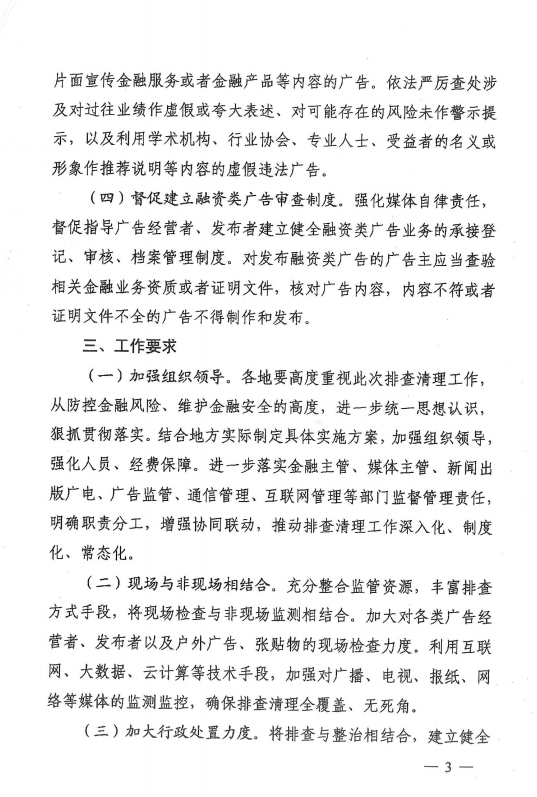 片面宣传金融服务或者金融产品等内容的广告。依法严厉查处涉及对过往业绩作虚假或夸大表述、对可能存在的风险未作警示提示，以及利用学术机构、行业协会、专业人士、受益者的名义或形象作推荐说明等内容的虚假违法广告。

（四）督促建立融资类广告审查制度。强化媒体自律责任，督促指导广告经营者、发布者建立健全融资类广告业务的承接登记、审核、档案管理制度。对发布融资类广告的广告主应当查验相关金融业务资质或者证明文件，核对广告内容，内容不符或者证明文件不全的广告不得制作和发布。

三、工作要求

（一）加强组织领导。各地要高度重视此次排查清理工作，从防控金融风险、维护金融安全的高度，进一步统一思想认识，狠抓贯彻落实。结合地方实际制定具体实施方案，加强组织领导，强化人员、经费保障。进一步落实金融主管、媒体主管、新闻出版广电、广告监管、通信管理、互联网管理等部门监督管理责任，明确职责分工，增强协同联动，推动排查清理工作深入化、制度化、常态化。

（二）现场与非现场相结合。充分整合监管资源，丰富排查方式手段，将现场检查与非现场监测相结合。加大对各类广告经营者、发布者以及户外广告、张贴物的现场检查力度。利用互联网、大数据、云计算等技术手段，加强对广播、电视、报纸、网络等媒体的监测监控，确保排查清理全覆盖、无死角。

（三）加大行政处置力度。将排查与整治相结合，建立健全

— 3 —